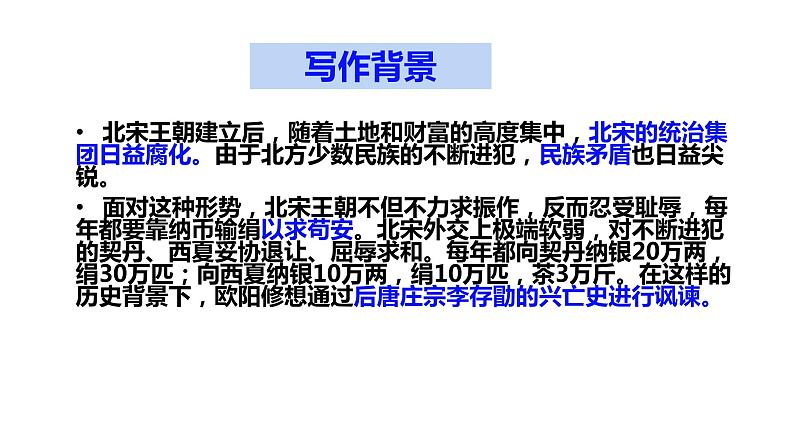 写作背景

• 北宋王朝建立后，随着土地和财富的高度集中，北宋的统治集团日益腐化。由于北方少数民族的不断进犯，民族矛盾也日益尖锐。

• 面对这种形势，北宋王朝不但不力求振作，反而忍受耻辱，每年都要靠纳币输绢以求苟安。北宋外交上极端软弱，对不断进犯的契丹、西夏妥协退让、屈辱求和。每年都向契丹纳银20万两，绢30万匹；向西夏纳银10万两，绢10万匹，茶3万斤。在这样的历史背景下，欧阳修想通过后唐庄宗李存勖的兴亡史进行讽谏。